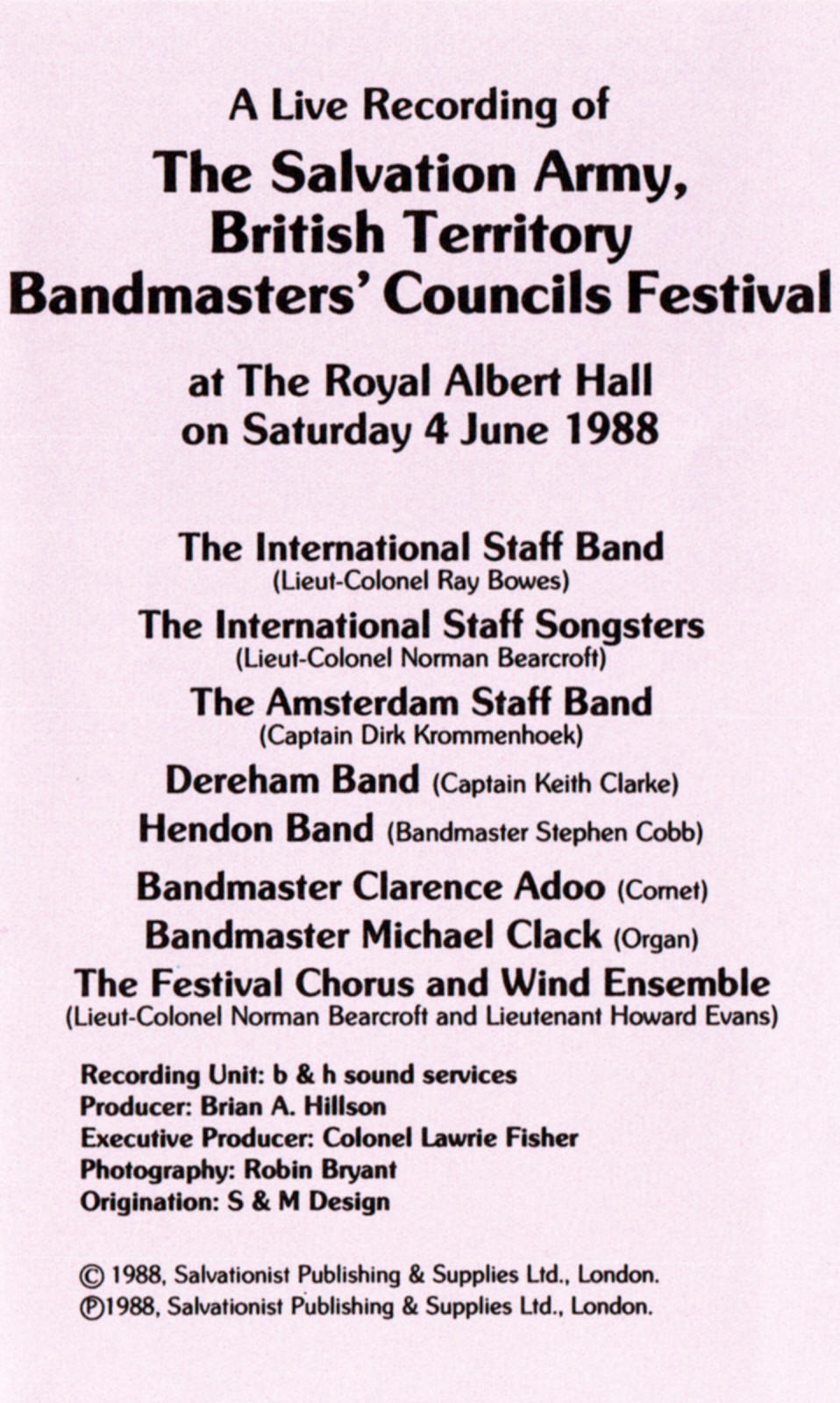 A Live Recording of

The Salvation Army,
British Territory
Bandmasters' Councils Festival

at The Royal Albert Hall
on Saturday 4 June 1988

The International Staff Band
(Lieut-Colonel Ray Bowes)

The International Staff Songsters
(Lieut-Colonel Norman Bearcroft)

The Amsterdam Staff Band
(Captain Dirk Krommenhoek)

Dereham Band (Captain Keith Clarke)

Hendon Band (Bandmaster Stephen Cobb)

Bandmaster Clarence Adoo (Cornet)

Bandmaster Michael Clack (Organ)

The Festival Chorus and Wind Ensemble
(Lieut-Colonel Norman Bearcroft and Lieutenant Howard Evans)

Recording Unit: b & h sound services
Producer: Brian A. Hillson
Executive Producer: Colonel Lawrie Fisher
Photography: Robin Bryant
Origination: S & M Design

© 1988, Salvationist Publishing & Supplies Ltd., London.
℗1988, Salvationist Publishing & Supplies Ltd., London.